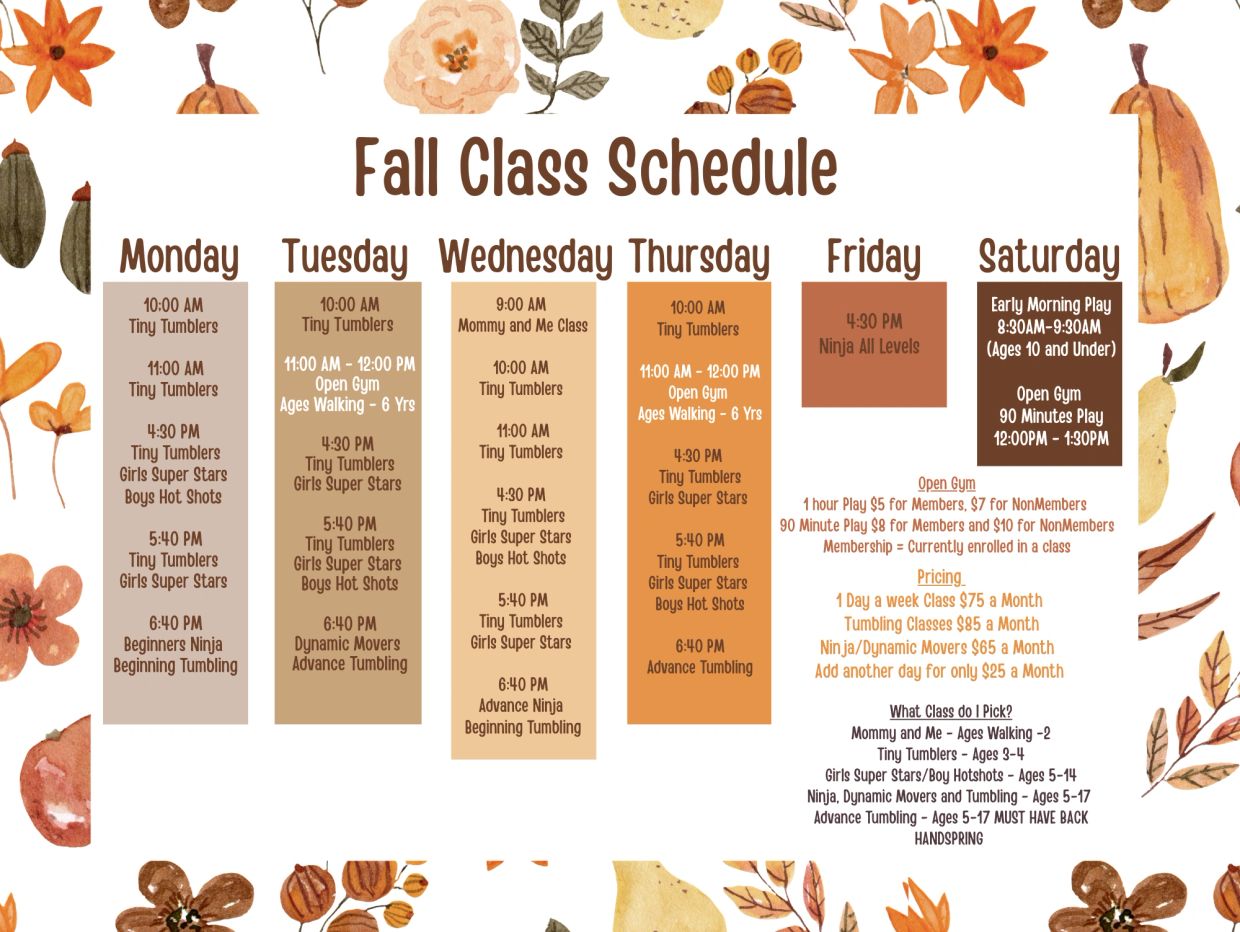 Fall Class Schedule

Monday

10:00 AM
Tiny Tumblers

11:00 AM
Tiny Tumblers

4:30 PM
Tiny Tumblers
Girls Super Stars
Boys Hot Shots

5:40 PM
Tiny Tumblers
Girls Super Stars

6:40 PM
Beginners Ninja
Beginning Tumbling

Tuesday

10:00 AM
Tiny Tumblers

11:00 AM - 12:00 PM
Open Gym
Ages Walking - 6 Yrs

4:30 PM
Tiny Tumblers
Girls Super Stars

5:40 PM
Tiny Tumblers
Girls Super Stars
Boys Hot Shots

6:40 PM
Dynamic Movers
Advance Tumbling

Wednesday

9:00 AM
Mommy and Me Class

10:00 AM
Tiny Tumblers

11:00 AM
Tiny Tumblers

4:30 PM
Tiny Tumblers
Girls Super Stars
Boys Hot Shots

5:40 PM
Tiny Tumblers
Girls Super Stars

6:40 PM
Advance Ninja
Beginning Tumbling

Thursday

10:00 AM
Tiny Tumblers

11:00 AM - 12:00 PM
Open Gym
Ages Walking - 6 Yrs

4:30 PM
Tiny Tumblers
Girls Super Stars

5:40 PM
Tiny Tumblers
Girls Super Stars
Boys Hot Shots

6:40 PM
Advance Tumbling

Friday

4:30 PM
Ninja All Levels

Saturday

Early Morning Play
8:30AM-9:30AM
(Ages 10 and Under)

Open Gym
90 Minutes Play
12:00PM - 1:30PM

Open Gym
1 hour Play $5 for Members, $7 for NonMembers
90 Minute Play $8 for Members and $10 for NonMembers
Membership = Currently enrolled in a class

Pricing
1 Day a week Class $75 a Month
Tumbling Classes $85 a Month
Ninja/Dynamic Movers $65 a Month
Add another day for only $25 a Month

What Class do I Pick?
Mommy and Me - Ages Walking -2
Tiny Tumblers - Ages 3-4
Girls Super Stars/Boy Hotshots - Ages 5-14
Ninja, Dynamic Movers and Tumbling - Ages 5-17
Advance Tumbling - Ages 5-17 MUST HAVE BACK HANDSPRING